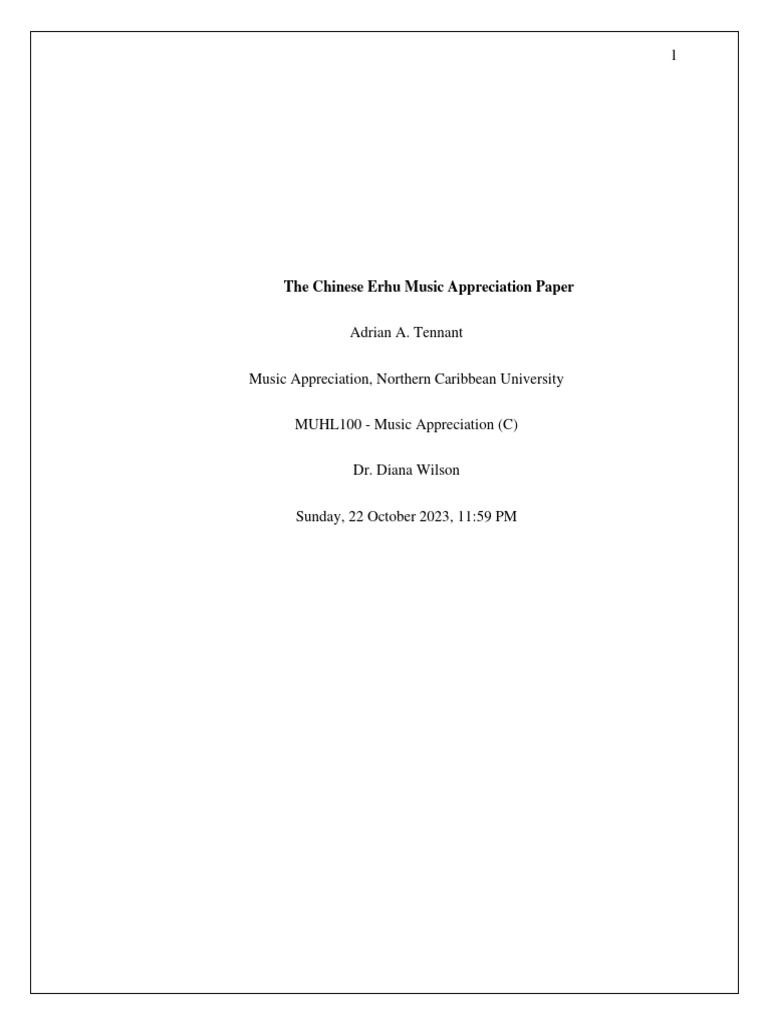 1

The Chinese Erhu Music Appreciation Paper

Adrian A. Tennant

Music Appreciation, Northern Caribbean University

MUHL100 - Music Appreciation (C)

Dr. Diana Wilson

Sunday, 22 October 2023, 11:59 PM